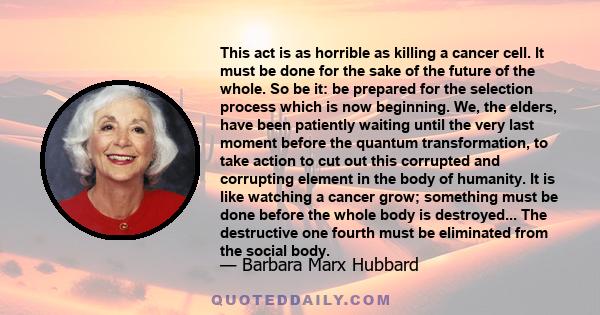 This act is as horrible as killing a cancer cell. It must be done for the sake of the future of the whole. So be it: be prepared for the selection process which is now beginning. We, the elders, have been patiently waiting until the very last moment before the quantum transformation, to take action to cut out this corrupted and corrupting element in the body of humanity. It is like watching a cancer grow; something must be done before the whole body is destroyed... The destructive one fourth must be eliminated from the social body.

— Barbara Marx Hubbard

QUOTEDDAILY.COM